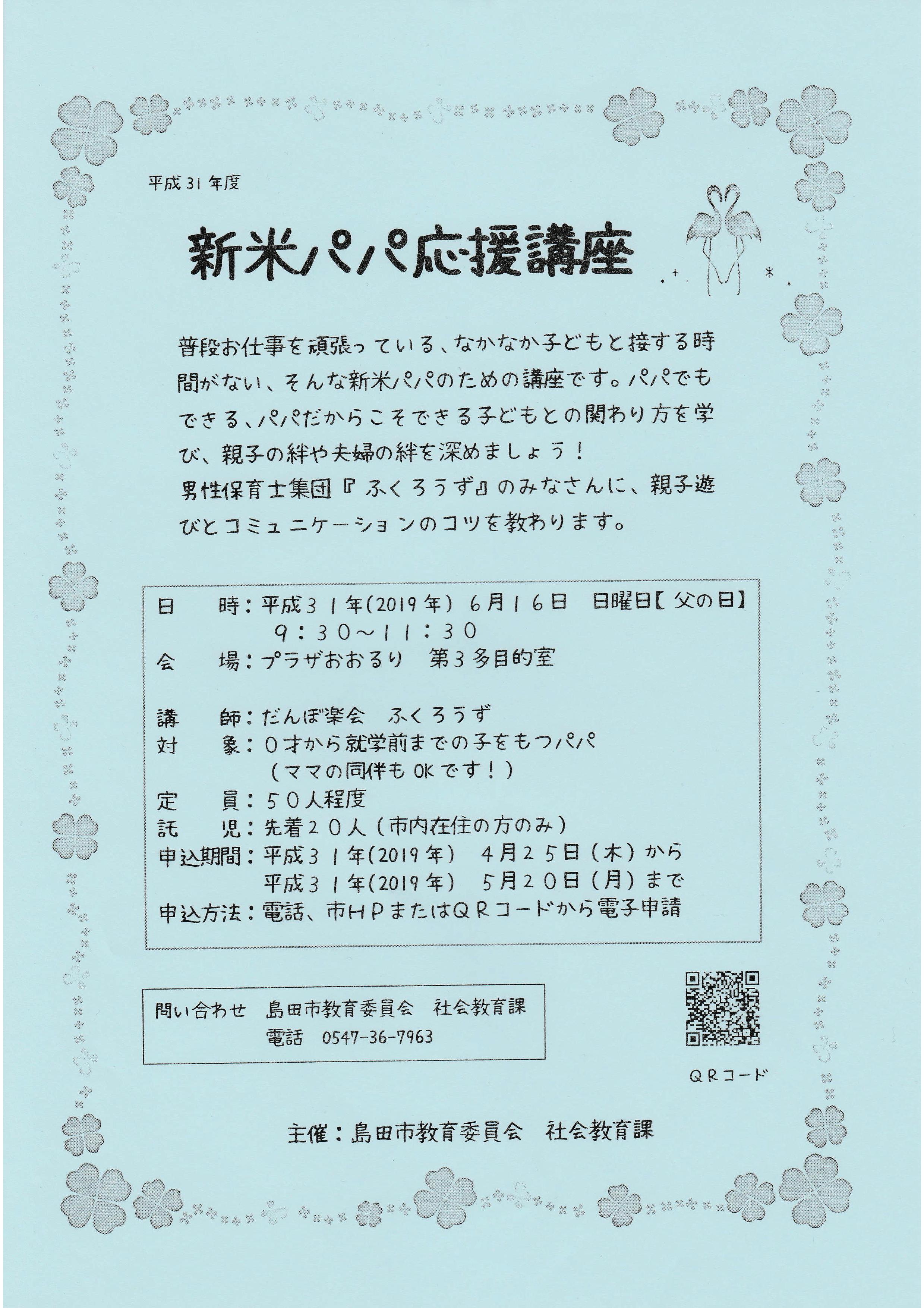 平成31年度

新米パパ応援講座

普段お仕事を頑張っている、なかなか子どもと接する時間がない、そんな新米パパのための講座です。パパでもできる、パパだからこそできる子どもとの関わり方を学び、親子の絆や夫婦の絆を深めましょう！
男性保育士集団『ふくろうず』のみなさんに、親子遊びとコミュニケーションのコツを教わります。

日　時：平成３１年(2019年) ６月１６日　日曜日【父の日】
　９：３０～１１：３０
会　場：プラザおおるり　第３多目的室

講　師：だんぼ楽会　ふくろうず
対　象：０才から就学前までの子をもつパパ
（ママの同伴もOKです！）
定　員：５０人程度
託　児：先着２０人（市内在住の方のみ）
申込期間：平成３１年(2019年)　４月２５日（木）から
平成３１年(2019年)　５月２０日（月）まで
申込方法：電話、市ＨＰまたはＱＲコードから電子申請

問い合わせ　島田市教育委員会　社会教育課
電話　0547-36-7963

ＱＲコード

主催：島田市教育委員会　社会教育課